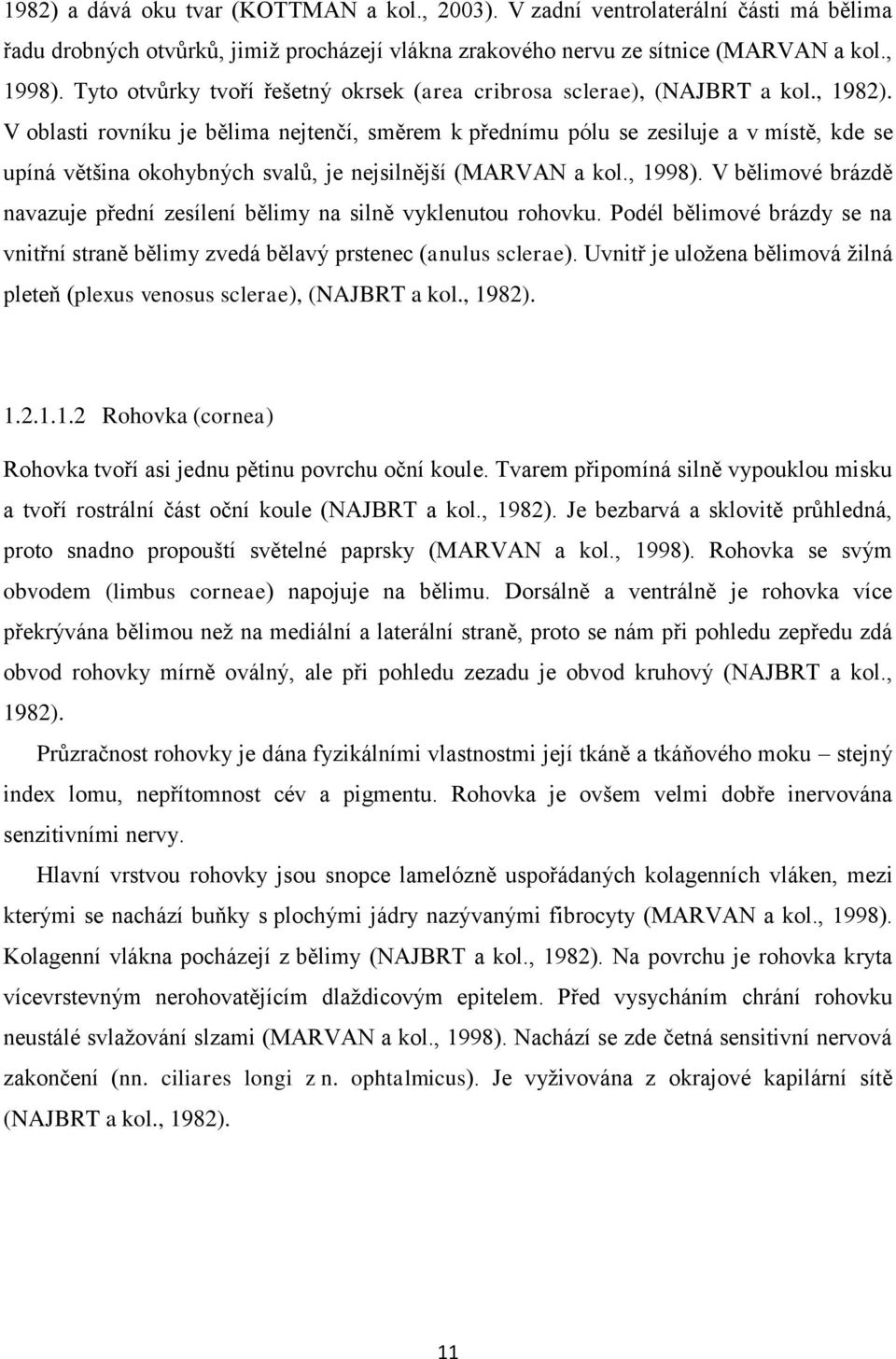 1982) a dává oku tvar (KOTTMAN a kol., 2003). V zadní ventrolaterální části má bělima řadu drobných otvůrků, jimiž procházejí vlákna zrakového nervu ze sítnice (MARVAN a kol., 1998). Tyto otvůrky tvoří řešetný okrsek (area cribrosa sclerae), (NAJBRT a kol., 1982). V oblasti rovníku je bělima nejtenčí, směrem k přednímu pólu se zesiluje a v místě, kde se upíná většina okohybných svalů, je nejsilnější (MARVAN a kol., 1998). V bělimové brázdě navazuje přední zesílení bělimy na silně vyklenutou rohovku. Podél bělimové brázdy se na vnitřní straně bělimy zvedá bělavý prstenec (anulus sclerae). Uvnitř je uložena bělimová žilná pleteň (plexus venosus sclerae), (NAJBRT a kol., 1982).

1.2.1.1.2 Rohovka (cornea)

Rohovka tvoří asi jednu pětinu povrchu oční koule. Tvarem připomíná silně vypouklou misku a tvoří rostrální část oční koule (NAJBRT a kol., 1982). Je bezbarvá a sklovitě průhledná, proto snadno propouští světelné paprsky (MARVAN a kol., 1998). Rohovka se svým obvodem (limbus corneae) napojuje na bělimu. Dorsálně a ventrálně je rohovka více překrývána bělimou než na mediální a laterální straně, proto se nám při pohledu zepředu zdá obvod rohovky mírně oválný, ale při pohledu zezadu je obvod kruhový (NAJBRT a kol., 1982).

Průzračnost rohovky je dána fyzikálními vlastnostmi její tkáně a tkáňového moku – stejný index lomu, nepřítomnost cév a pigmentu. Rohovka je ovšem velmi dobře inervována senzitivními nervy.

Hlavní vrstvou rohovky jsou snopce lamelózně uspořádaných kolagenních vláken, mezi kterými se nachází buňky s plochými jádry nazývanými fibrocyty (MARVAN a kol., 1998). Kolagenní vlákna pocházejí z bělimy (NAJBRT a kol., 1982). Na povrchu je rohovka kryta vícevrstevným nerohovatějícím dlaždicovým epitelem. Před vysycháním chrání rohovku neustálé svlažování slzami (MARVAN a kol., 1998). Nachází se zde četná sensitivní nervová zakončení (nn. ciliares longi z n. ophtalmicus). Je vyživována z okrajové kapilární sítě (NAJBRT a kol., 1982).

11